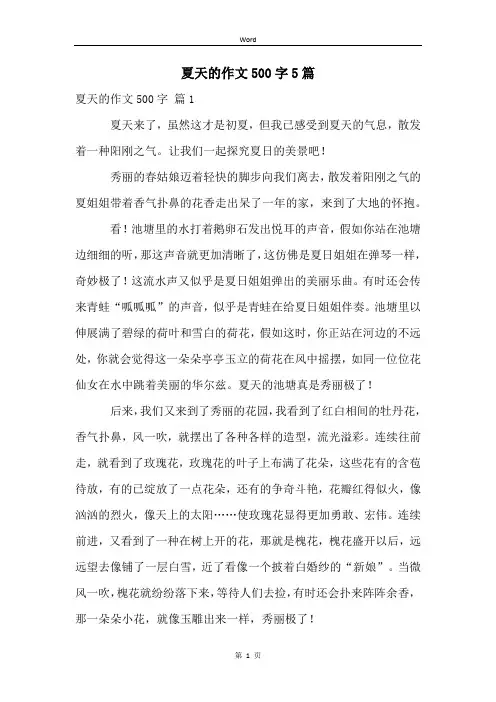 Word

夏天的作文500字5篇

夏天的作文500字 篇1

夏天来了，虽然这才是初夏，但我已感受到夏天的气息，散发着一种阳刚之气。让我们一起探究夏日的美景吧！

秀丽的春姑娘迈着轻快的脚步向我们离去，散发着阳刚之气的夏姐姐带着香气扑鼻的花香走出呆了一年的家，来到了大地的怀抱。

看！池塘里的水打着鹅卵石发出悦耳的声音，假如你站在池塘边细细的听，那这声音就更加清晰了，这仿佛是夏日姐姐在弹琴一样，奇妙极了！这流水声又似乎是夏日姐姐弹出的美丽乐曲。有时还会传来青蛙“呱呱呱”的声音，似乎是青蛙在给夏日姐姐伴奏。池塘里以伸展满了碧绿的荷叶和雪白的荷花，假如这时，你正站在河边的不远处，你就会觉得这一朵朵亭亭玉立的荷花在风中摇摆，如同一位位花仙女在水中跳着美丽的华尔兹。夏天的池塘真是秀丽极了！

后来，我们又来到了秀丽的花园，我看到了红白相间的牡丹花，香气扑鼻，风一吹，就摆出了各种各样的造型，流光溢彩。连续往前走，就看到了玫瑰花，玫瑰花的叶子上布满了花朵，这些花有的含苞待放，有的已绽放了一点花朵，还有的争奇斗艳，花瓣红得似火，像汹汹的烈火，像天上的太阳……使玫瑰花显得更加勇敢、宏伟。连续前进，又看到了一种在树上开的花，那就是槐花，槐花盛开以后，远远望去像铺了一层白雪，近了看像一个披着白婚纱的“新娘”。当微风一吹，槐花就纷纷落下来，等待人们去捡，有时还会扑来阵阵余香，那一朵朵小花，就像玉雕出来一样，秀丽极了！

第 1 页